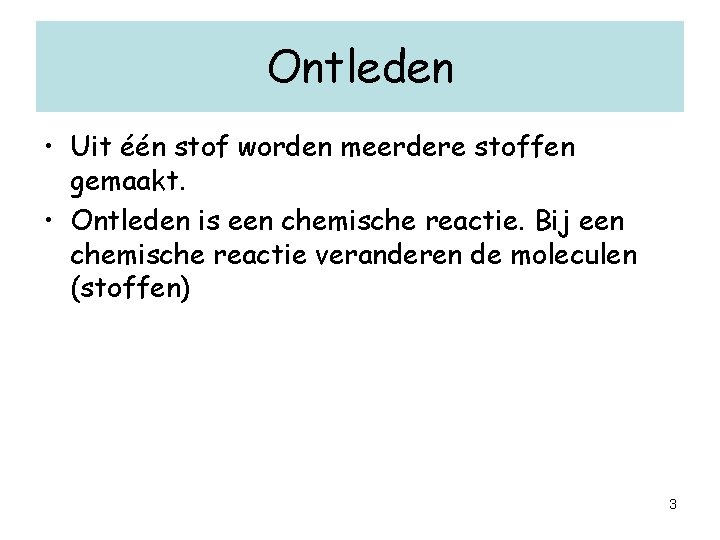 Ontleden

• Uit één stof worden meerdere stoffen gemaakt.
• Ontleden is een chemische reactie. Bij een chemische reactie veranderen de moleculen (stoffen)

3